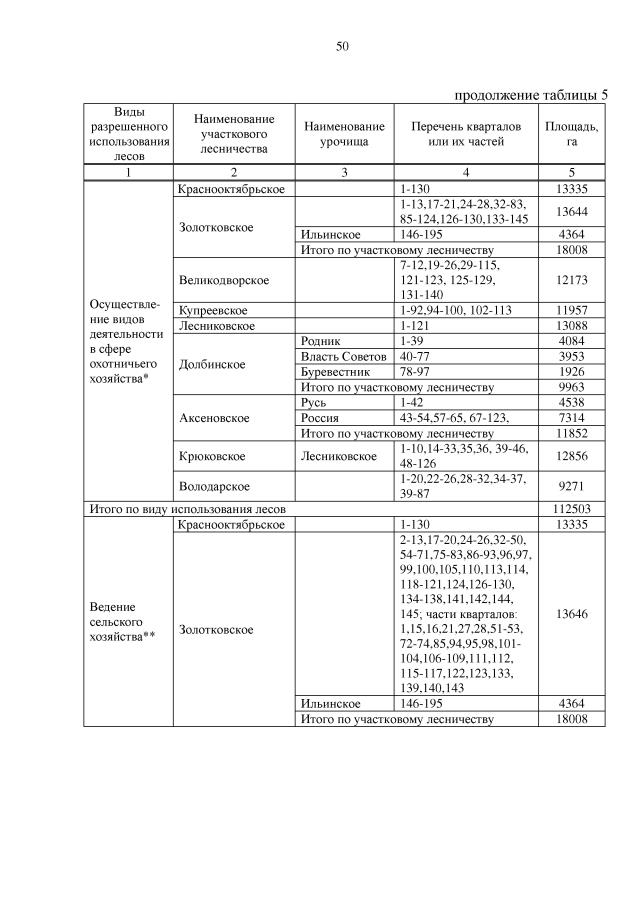 50

продолжение таблицы 5

| Виды разрешенного использования лесов | Наименование участкового лесничества | Наименование урочища | Перечень кварталов или их частей | Площадь, га |
|---|---|---|---|---|
| 1 | 2 | 3 | 4 | 5 |
| Осуществление видов деятельности в сфере охотничьего хозяйства* | Краснооктябрьское | | 1-130 | 13335 |
| | Золотковское | | 1-13,17-21,24-28,32-83, 85-124,126-130,133-145 | 13644 |
| | | Ильинское | 146-195 | 4364 |
| | | Итого по участковому лесничеству | | 18008 |
| | Великодворское | | 7-12,19-26,29-115, 121-123, 125-129, 131-140 | 12173 |
| | Купреевское | | 1-92,94-100, 102-113 | 11957 |
| | Лесниковское | | 1-121 | 13088 |
| | Долбинское | Родник | 1-39 | 4084 |
| | | Власть Советов | 40-77 | 3953 |
| | | Буревестник | 78-97 | 1926 |
| | | Итого по участковому лесничеству | | 9963 |
| | Аксеновское | Русь | 1-42 | 4538 |
| | | Россия | 43-54,57-65, 67-123, | 7314 |
| | | Итого по участковому лесничеству | | 11852 |
| | Крюковское | Лесниковское | 1-10,14-33,35,36, 39-46, 48-126 | 12856 |
| | Володарское | | 1-20,22-26,28-32,34-37, 39-87 | 9271 |
| Итого по виду использования лесов | | | | 112503 |
| Ведение сельского хозяйства** | Краснооктябрьское | | 1-130 | 13335 |
| | Золотковское | | 2-13,17-20,24-26,32-50, 54-71,75-83,86-93,96,97, 99,100,105,110,113,114, 118-121,124,126-130, 134-138,141,142,144, 145; части кварталов: 1,15,16,21,27,28,51-53, 72-74,85,94,95,98,101-104,106-109,111,112, 115-117,122,123,133, 139,140,143 | 13646 |
| | | Ильинское | 146-195 | 4364 |
| | | Итого по участковому лесничеству | | 18008 |